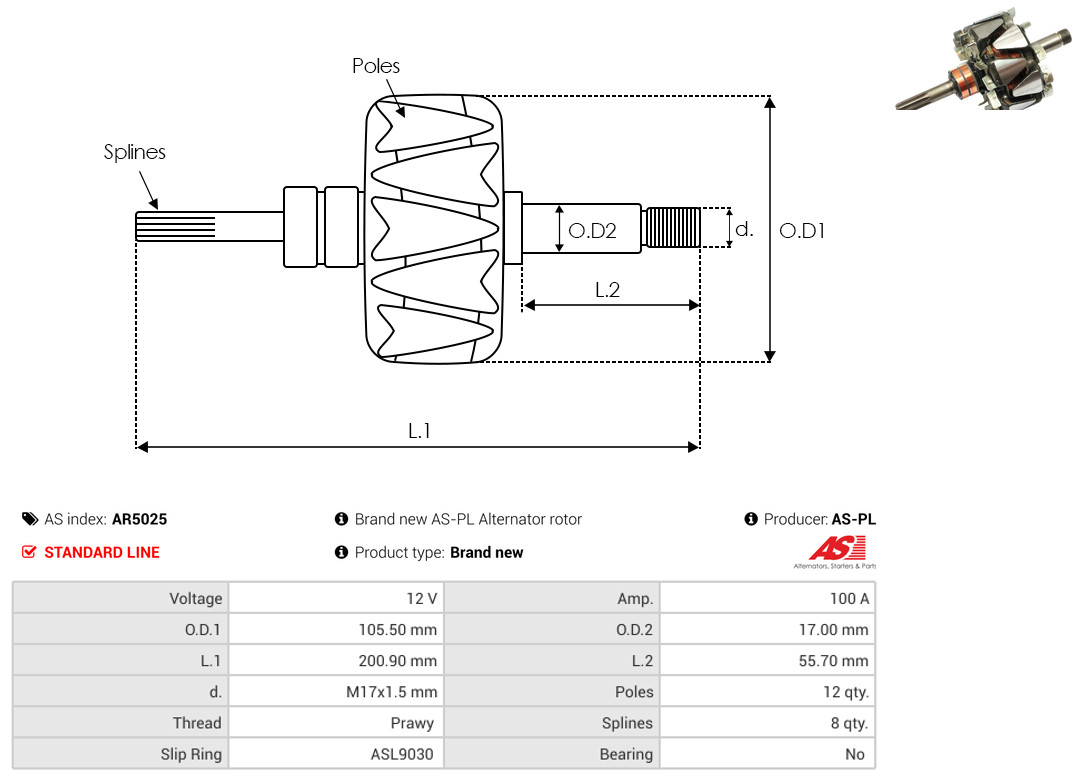 Poles

Splines

O.D2

d.

O.D1

L.2

L.1

AS index: **AR5025**

Brand new AS-PL Alternator rotor

Producer: **AS-PL**

STANDARD LINE

Product type: **Brand new**

AS

Alternators, Starters & Parts

| Voltage | 12 V | Amp. | 100 A |
|---|---|---|---|
| O.D.1 | 105.50 mm | O.D.2 | 17.00 mm |
| L.1 | 200.90 mm | L.2 | 55.70 mm |
| d. | M17x1.5 mm | Poles | 12 qty. |
| Thread | Prawy | Splines | 8 qty. |
| Slip Ring | ASL9030 | Bearing | No |